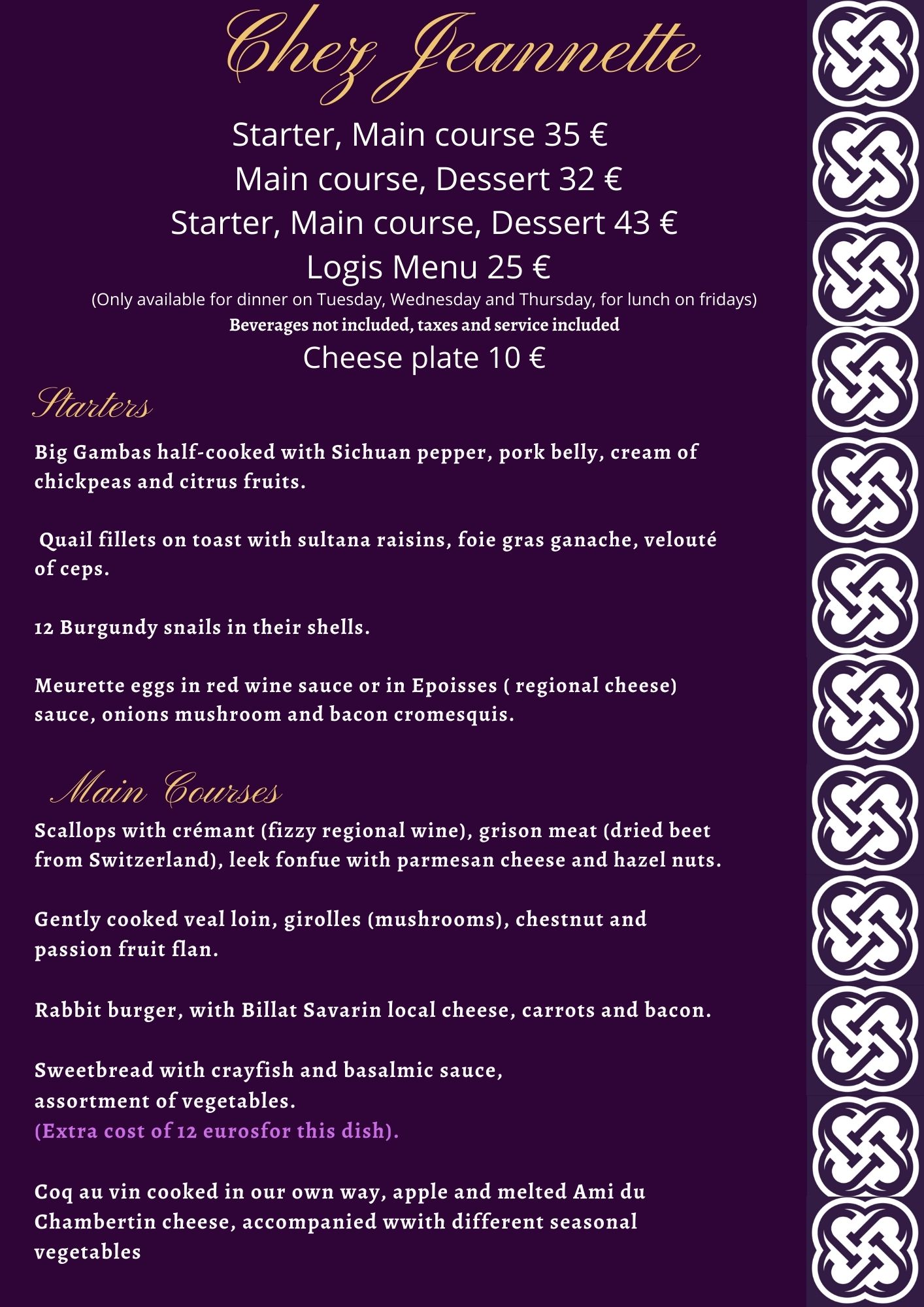 Chez Jeannette

Starter, Main course 35 €
Main course, Dessert 32 €
Starter, Main course, Dessert 43 €
Logis Menu 25 €
(Only available for dinner on Tuesday, Wednesday and Thursday, for lunch on fridays)
Beverages not included, taxes and service included
Cheese plate 10 €

Starters

Big Gambas half-cooked with Sichuan pepper, pork belly, cream of chickpeas and citrus fruits.

Quail fillets on toast with sultana raisins, foie gras ganache, velouté of ceps.

12 Burgundy snails in their shells.

Meurette eggs in red wine sauce or in Epoisses ( regional cheese) sauce, onions mushroom and bacon cromesquis.

Main Courses

Scallops with crémant (fizzy regional wine), grison meat (dried beet from Switzerland), leek fonfue with parmesan cheese and hazel nuts.

Gently cooked veal loin, girolles (mushrooms), chestnut and passion fruit flan.

Rabbit burger, with Billat Savarin local cheese, carrots and bacon.

Sweetbread with crayfish and basalmic sauce, assortment of vegetables.
(Extra cost of 12 eurosfor this dish).

Coq au vin cooked in our own way, apple and melted Ami du Chambertin cheese, accompanied wwith different seasonal vegetables